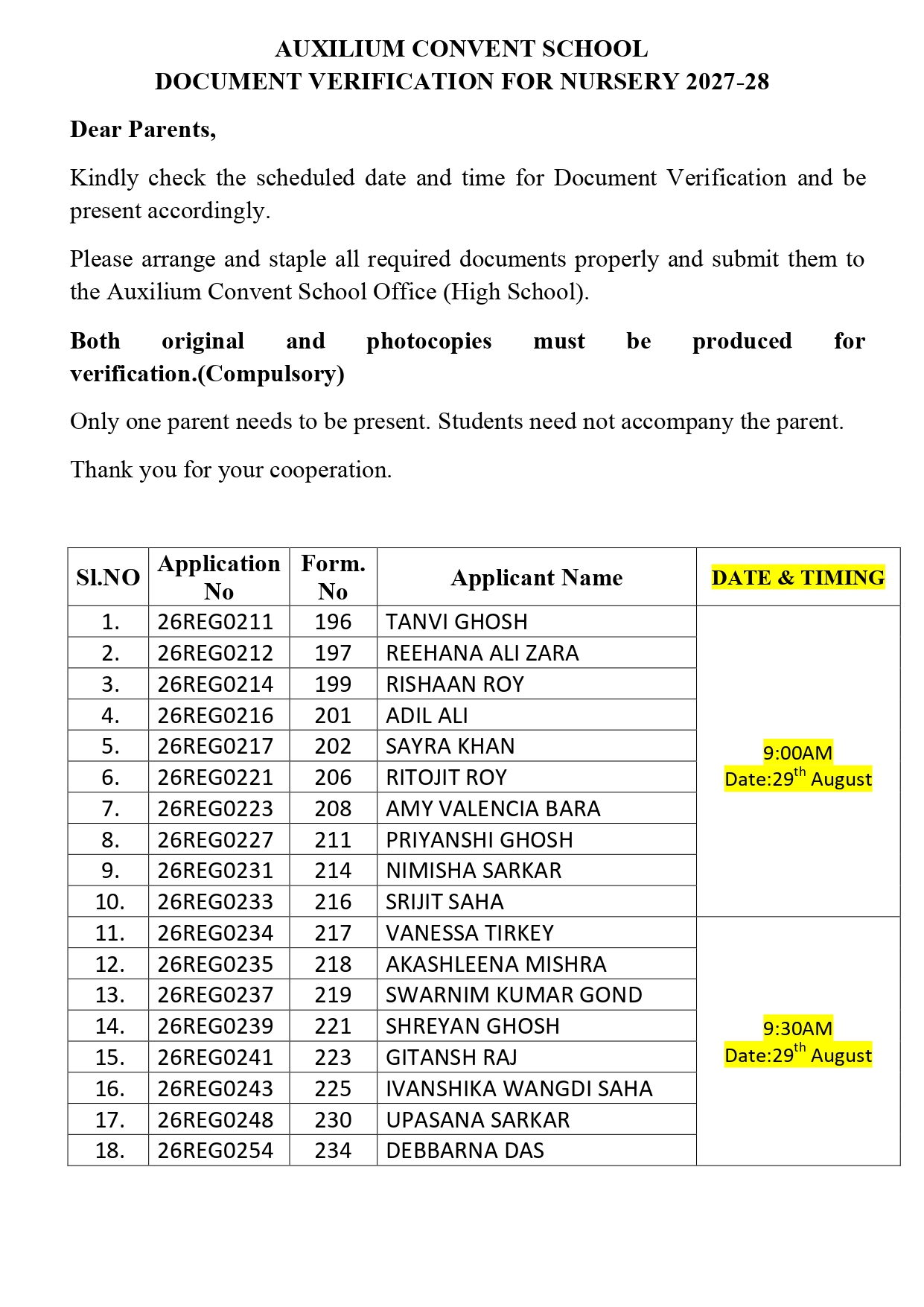 AUXILIUM CONVENT SCHOOL
DOCUMENT VERIFICATION FOR NURSERY 2027-28

Dear Parents,

Kindly check the scheduled date and time for Document Verification and be present accordingly.

Please arrange and staple all required documents properly and submit them to the Auxilium Convent School Office (High School).

Both original and photocopies must be produced for verification.(Compulsory)

Only one parent needs to be present. Students need not accompany the parent.

Thank you for your cooperation.

| Sl.NO | Application No | Form. No | Applicant Name | DATE & TIMING |
|---|---|---|---|---|
| 1. | 26REG0211 | 196 | TANVI GHOSH | 9:00AM Date:29$^{th}$ August |
| 2. | 26REG0212 | 197 | REEHANA ALI ZARA | |
| 3. | 26REG0214 | 199 | RISHAAN ROY | |
| 4. | 26REG0216 | 201 | ADIL ALI | |
| 5. | 26REG0217 | 202 | SAYRA KHAN | |
| 6. | 26REG0221 | 206 | RITOJIT ROY | |
| 7. | 26REG0223 | 208 | AMY VALENCIA BARA | |
| 8. | 26REG0227 | 211 | PRIYANSHI GHOSH | |
| 9. | 26REG0231 | 214 | NIMISHA SARKAR | |
| 10. | 26REG0233 | 216 | SRIJIT SAHA | |
| 11. | 26REG0234 | 217 | VANESSA TIRKEY | 9:30AM Date:29$^{th}$ August |
| 12. | 26REG0235 | 218 | AKASHLEENA MISHRA | |
| 13. | 26REG0237 | 219 | SWARNIM KUMAR GOND | |
| 14. | 26REG0239 | 221 | SHREYAN GHOSH | |
| 15. | 26REG0241 | 223 | GITANSH RAJ | |
| 16. | 26REG0243 | 225 | IVANSHIKA WANGDI SAHA | |
| 17. | 26REG0248 | 230 | UPASANA SARKAR | |
| 18. | 26REG0254 | 234 | DEBBARNA DAS | |